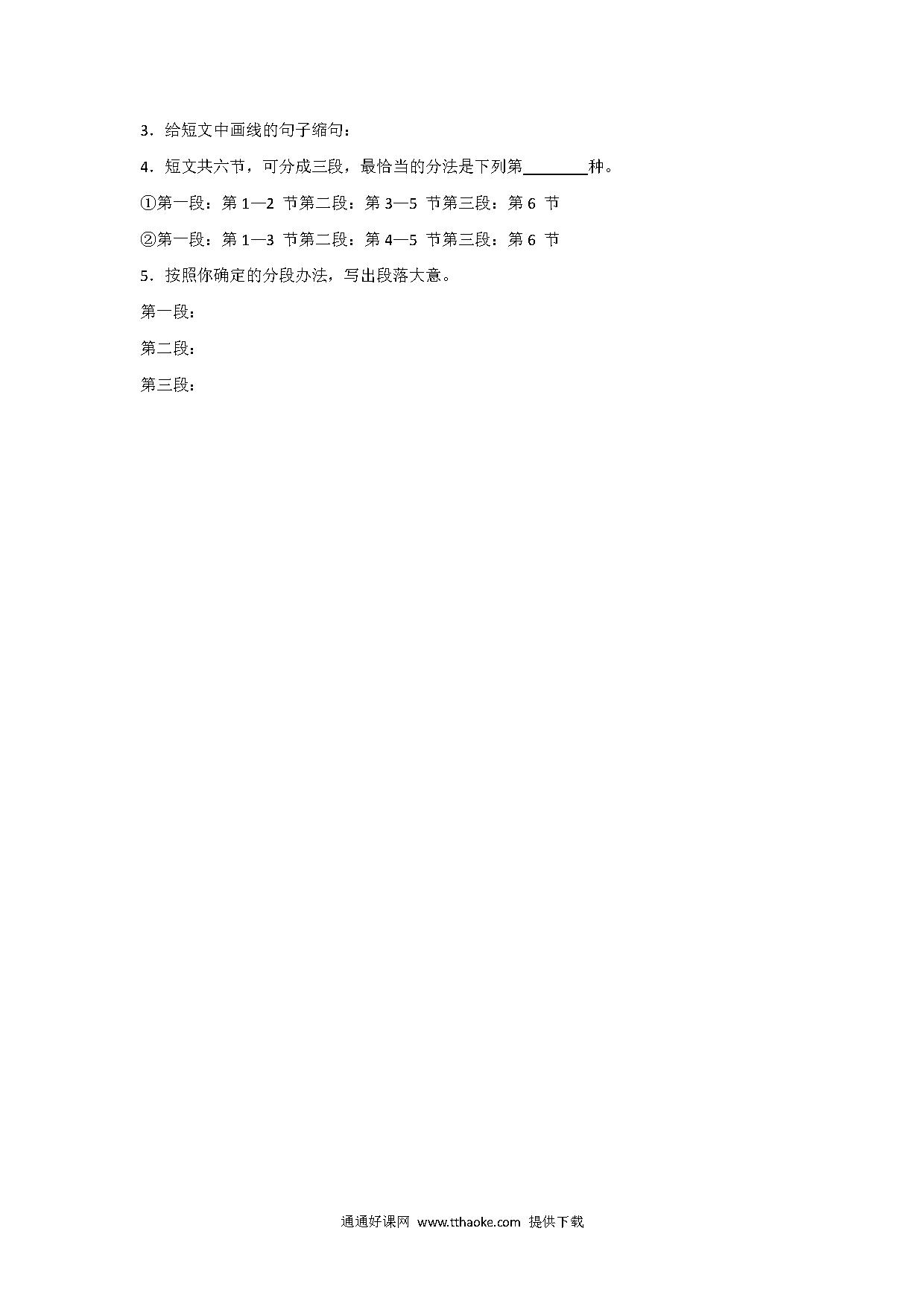 3．给短文中画线的句子缩句：

4．短文共六节，可分成三段，最恰当的分法是下列第________种。

①第一段：第 1—2 节第二段：第 3—5 节第三段：第 6 节

②第一段：第 1—3 节第二段：第 4—5 节第三段：第 6 节

5．按照你确定的分段办法，写出段落大意。

第一段：

第二段：

第三段：

通通好课网 www.tthaoke.com 提供下载